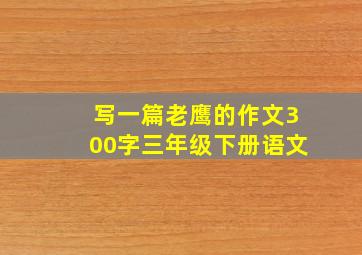 写一篇老鹰的作文300字三年级下册语文